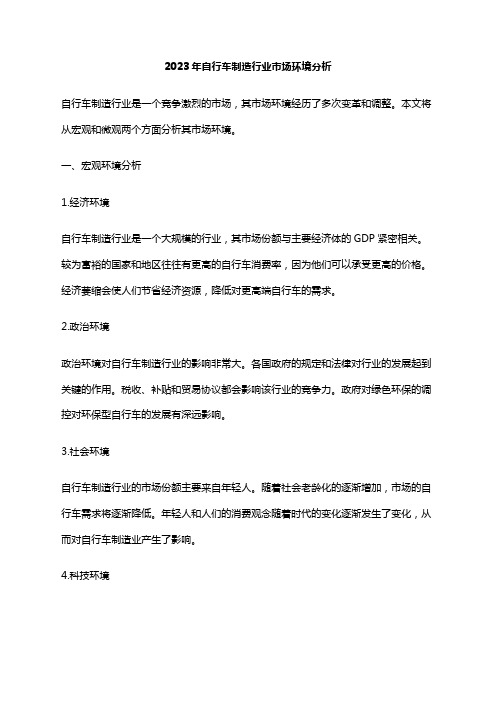 2023年自行车制造行业市场环境分析

自行车制造行业是一个竞争激烈的市场，其市场环境经历了多次变革和调整。本文将从宏观和微观两个方面分析其市场环境。

一、宏观环境分析

1.经济环境

自行车制造行业是一个大规模的行业，其市场份额与主要经济体的 GDP 紧密相关。较为富裕的国家和地区往往有更高的自行车消费率，因为他们可以承受更高的价格。经济萎缩会使人们节省经济资源，降低对更高端自行车的需求。

2.政治环境

政治环境对自行车制造行业的影响非常大。各国政府的规定和法律对行业的发展起到关键的作用。税收、补贴和贸易协议都会影响该行业的竞争力。政府对绿色环保的调控对环保型自行车的发展有深远影响。

3.社会环境

自行车制造行业的市场份额主要来自年轻人。随着社会老龄化的逐渐增加，市场的自行车需求将逐渐降低。年轻人和人们的消费观念随着时代的变化逐渐发生了变化，从而对自行车制造业产生了影响。

4.科技环境